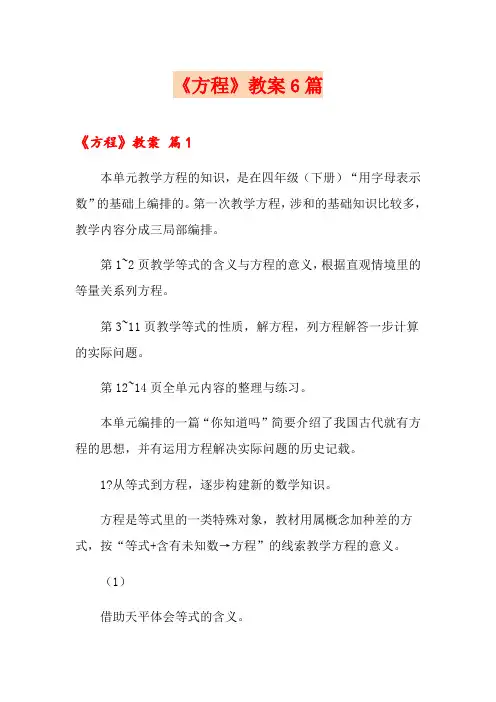 《方程》教案6篇

《方程》教案 篇1

本单元教学方程的知识，是在四年级（下册）“用字母表示数”的基础上编排的。第一次教学方程，涉和的基础知识比较多，教学内容分成三局部编排。

第1~2页教学等式的含义与方程的意义，根据直观情境里的等量关系列方程。

第3~11页教学等式的性质，解方程，列方程解答一步计算的实际问题。

第12~14页全单元内容的整理与练习。

本单元编排的一篇“你知道吗”简要介绍了我国古代就有方程的思想，并有运用方程解决实际问题的历史记载。

1?从等式到方程，逐步构建新的数学知识。

方程是等式里的一类特殊对象，教材用属概念加种差的方式，按“等式+含有未知数→方程”的线索教学方程的意义。

（1）

借助天平体会等式的含义。